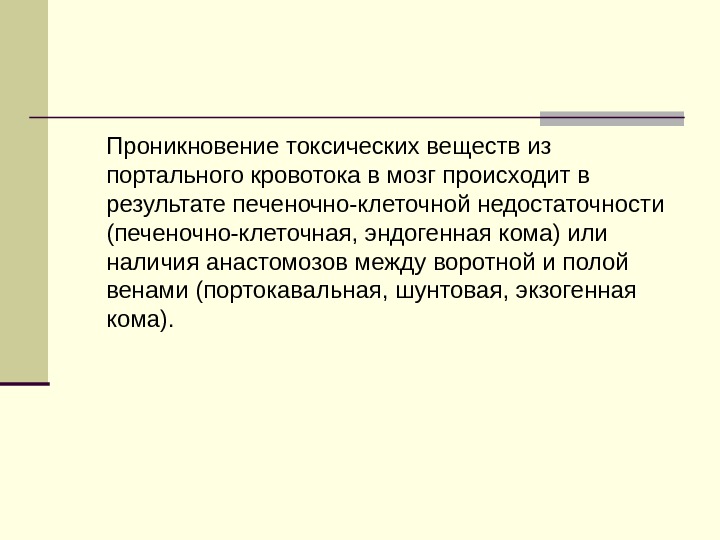 Проникновение токсических веществ из портального кровотока в мозг происходит в результате печеночно-клеточной недостаточности (печеночно-клеточная, эндогенная кома) или наличия анастомозов между воротной и полой венами (портокавальная, шунтовая, экзогенная кома).